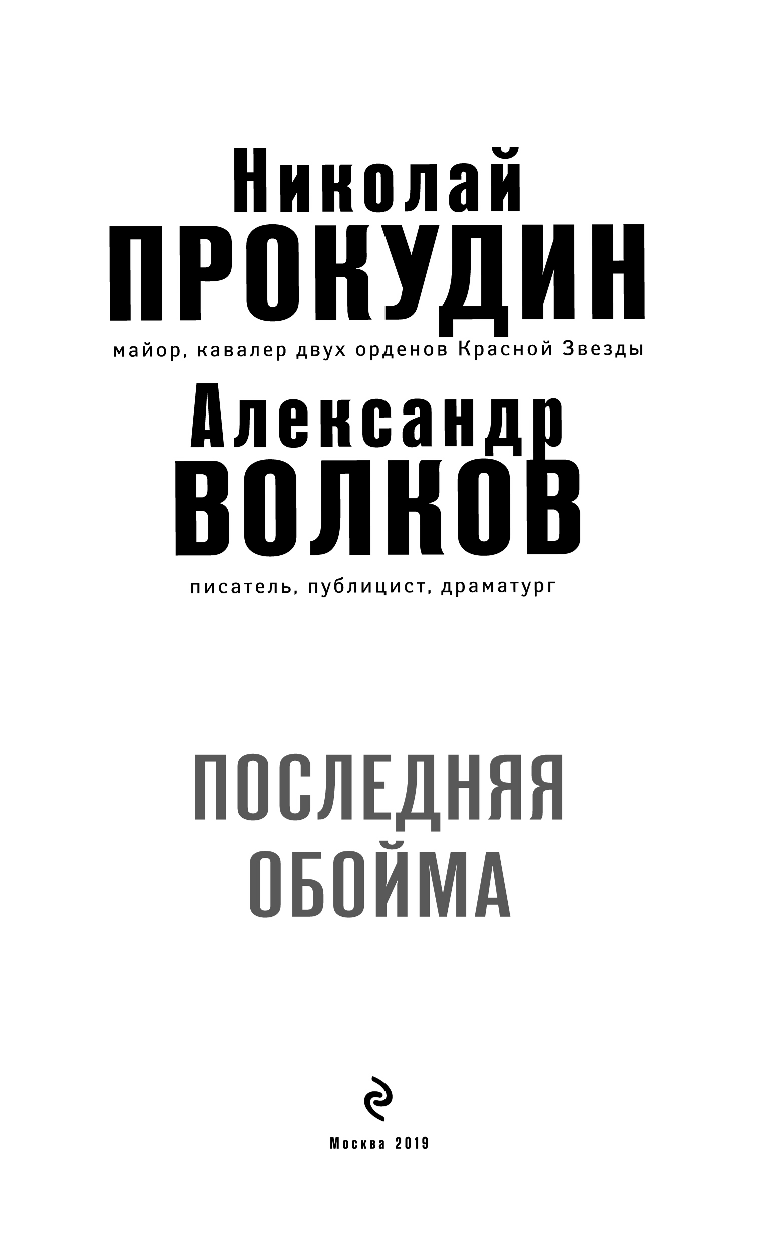 Николай
ПРОКУДИН
майор, кавалер двух орденов Красной Звезды
Александр
ВОЛКОВ
писатель, публицист, драматург

ПОСЛЕДНЯЯ
ОБОЙМА

Москва 2019